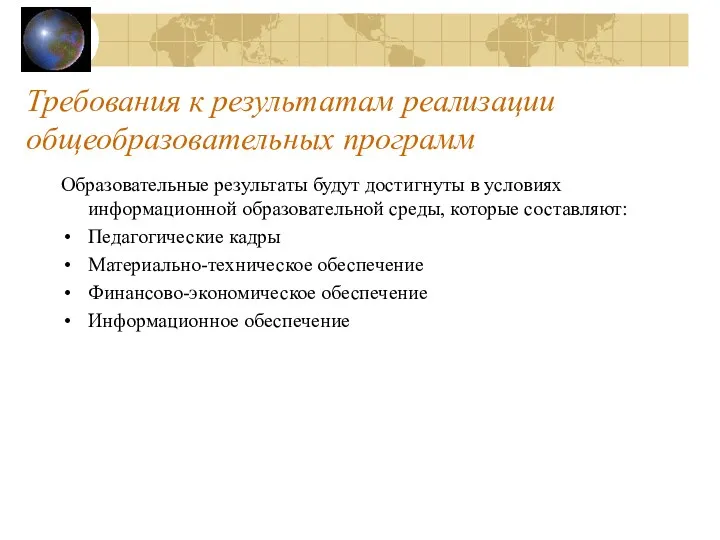 Требования к результатам реализации общеобразовательных программ

Образовательные результаты будут достигнуты в условиях информационной образовательной среды, которые составляют:

• Педагогические кадры
• Материально-техническое обеспечение
• Финансово-экономическое обеспечение
• Информационное обеспечение